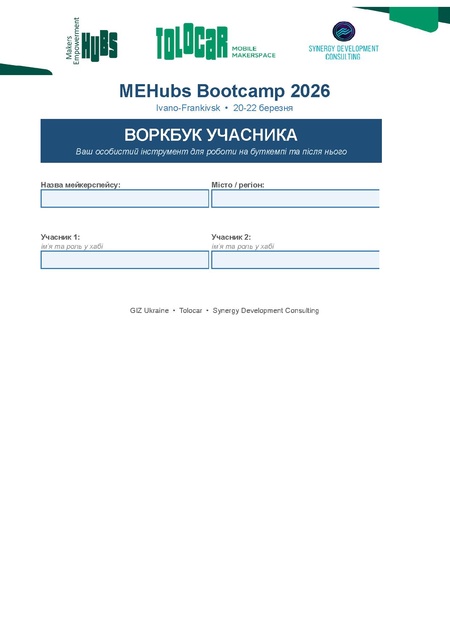 Makers Empowerment HUBS

TOLOCAR MOBILE MAKERSPACE

SYNERGY DEVELOPMENT CONSULTING

MEHubs Bootcamp 2026

Ivano-Frankivsk • 20-22 березня

ВОРКБУК УЧАСНИКА

Ваш особистий інструмент для роботи на буткемпі та після нього

Назва мейкерспейсу:

Місто / регіон:

Учасник 1:
ім'я та роль у хабі

Учасник 2:
ім'я та роль у хабі

GIZ Ukraine • Tolocar • Synergy Development Consulting